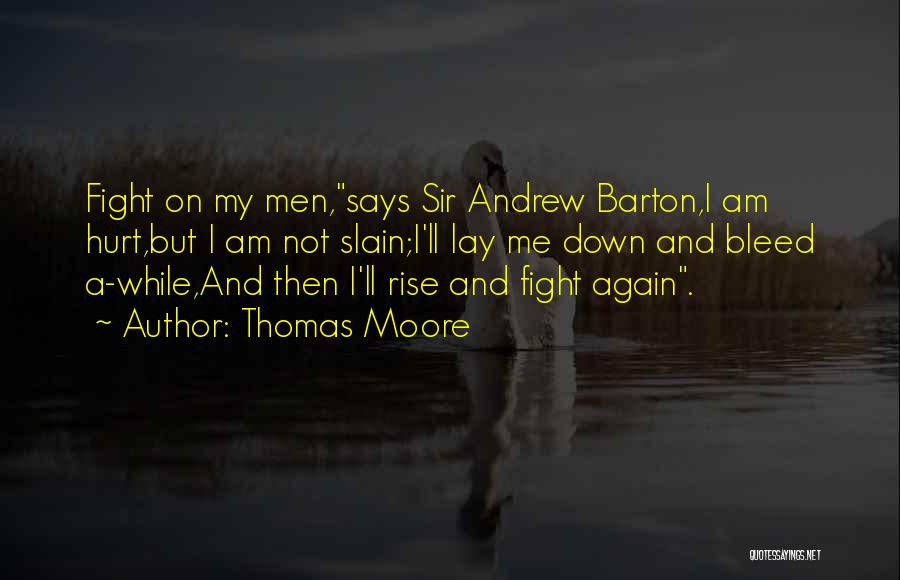 Fight on my men,"says Sir Andrew Barton,I am hurt,but I am not slain;I'll lay me down and bleed a-while,And then I'll rise and fight again".
~ Author: Thomas Moore

QUOTESSAYINGS.NET